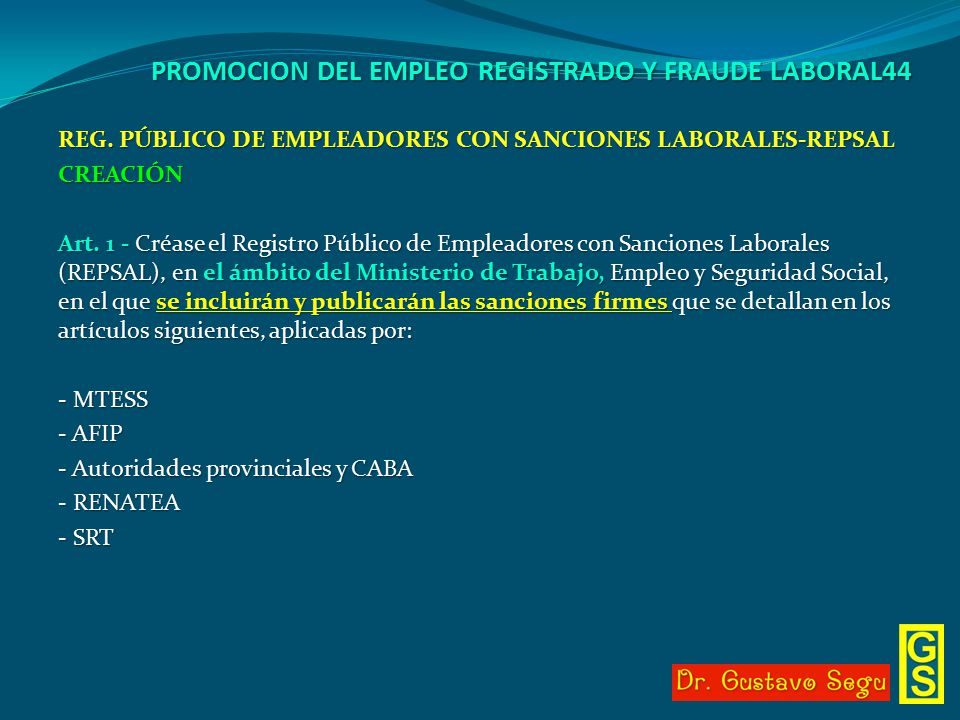 PROMOCION DEL EMPLEO REGISTRADO Y FRAUDE LABORAL44

REG. PÚBLICO DE EMPLEADORES CON SANCIONES LABORALES-REPSAL
CREACIÓN

Art. 1 - Créase el Registro Público de Empleadores con Sanciones Laborales (REPSAL), en el ámbito del Ministerio de Trabajo, Empleo y Seguridad Social, en el que se incluirán y publicarán las sanciones firmes que se detallan en los artículos siguientes, aplicadas por:

- MTESS
- AFIP
- Autoridades provinciales y CABA
- RENATEA
- SRT

Dr. Gustavo Segu

GS